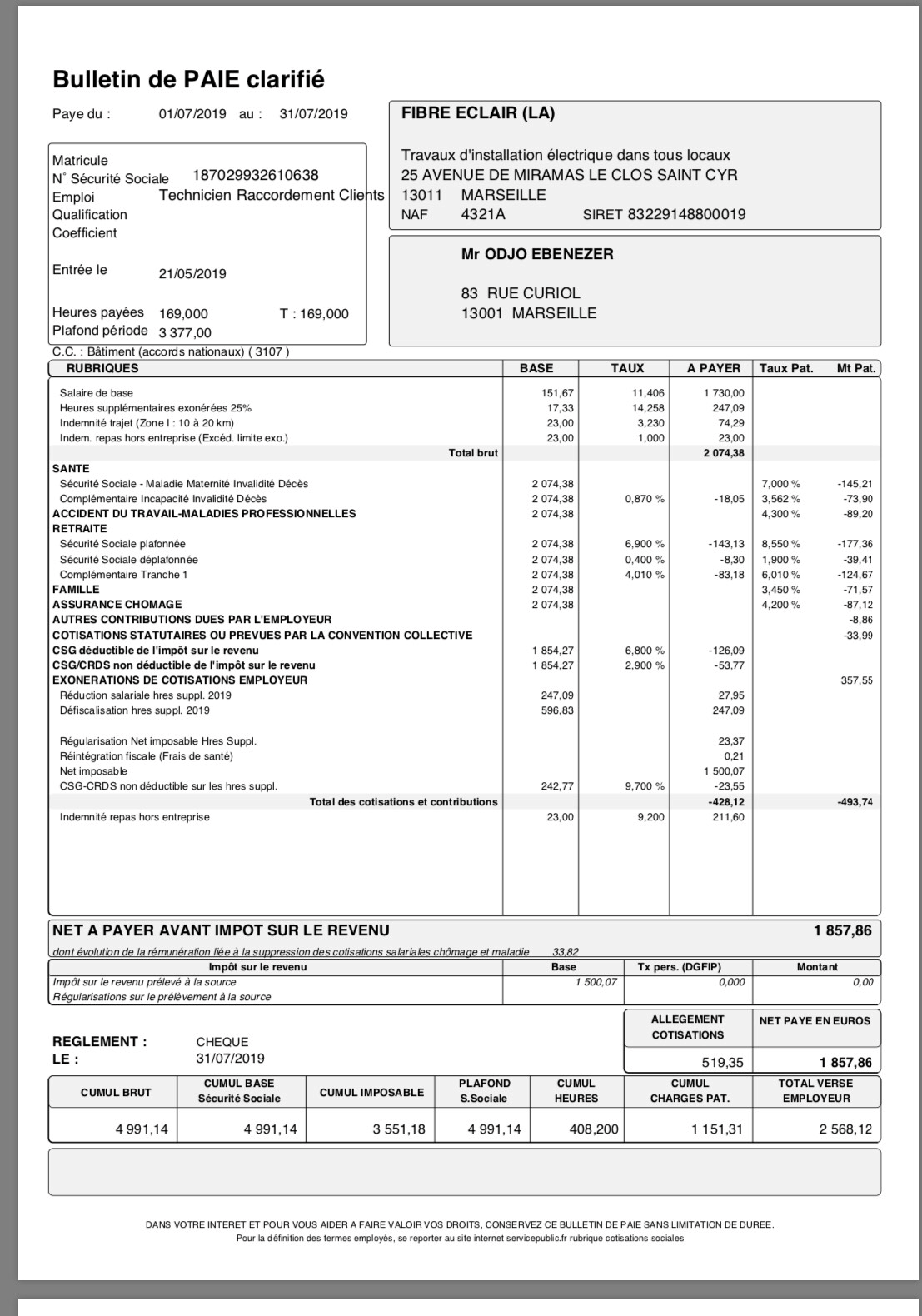 Bulletin de PAIE clarifié

Paye du : 01/07/2019 au : 31/07/2019

Matricule
N° Sécurité Sociale 187029932610638
Emploi Technicien Raccordement Clients
Qualification
Coefficient

Entrée le 21/05/2019

Heures payées 169,000 T : 169,000
Plafond période 3 377,00

FIBRE ECLAIR (LA)

Travaux d'installation électrique dans tous locaux
25 AVENUE DE MIRAMAS LE CLOS SAINT CYR
13011 MARSEILLE
NAF 4321A SIRET 83229148800019

Mr ODJO EBENEZER

83 RUE CURIOL
13001 MARSEILLE

C.C. : Bâtiment (accords nationaux) ( 3107 )

| RUBRIQUES | BASE | TAUX | A PAYER | Taux Pat. | Mt Pat. |
|---|---|---|---|---|---|
| Salaire de base | 151,67 | 11,406 | 1 730,00 | | |
| Heures supplémentaires exonérées 25% | 17,33 | 14,258 | 247,09 | | |
| Indemnité trajet (Zone I : 10 à 20 km) | 23,00 | 3,230 | 74,29 | | |
| Indem. repas hors entreprise (Excéd. limite exo.) | 23,00 | 1,000 | 23,00 | | |
| Total brut | | | 2 074,38 | | |
| SANTE | | | | | |
| Sécurité Sociale - Maladie Maternité Invalidité Décès | 2 074,38 | | | 7,000 % | -145,21 |
| Complémentaire Incapacité Invalidité Décès | 2 074,38 | 0,870 % | -18,05 | 3,562 % | -73,90 |
| ACCIDENT DU TRAVAIL-MALADIES PROFESSIONNELLES | 2 074,38 | | | 4,300 % | -89,20 |
| RETRAITE | | | | | |
| Sécurité Sociale plafonnée | 2 074,38 | 6,900 % | -143,13 | 8,550 % | -177,36 |
| Sécurité Sociale déplafonnée | 2 074,38 | 0,400 % | -8,30 | 1,900 % | -39,41 |
| Complémentaire Tranche 1 | 2 074,38 | 4,010 % | -83,18 | 6,010 % | -124,67 |
| FAMILLE | 2 074,38 | | | 3,450 % | -71,57 |
| ASSURANCE CHOMAGE | 2 074,38 | | | 4,200 % | -87,12 |
| AUTRES CONTRIBUTIONS DUES PAR L'EMPLOYEUR | | | | | -8,86 |
| COTISATIONS STATUTAIRES OU PREVUES PAR LA CONVENTION COLLECTIVE | | | | | -33,99 |
| CSG déductible de l'impôt sur le revenu | 1 854,27 | 6,800 % | -126,09 | | |
| CSG/CRDS non déductible de l'impôt sur le revenu | 1 854,27 | 2,900 % | -53,77 | | |
| EXONERATIONS DE COTISATIONS EMPLOYEUR | | | | | 357,55 |
| Réduction salariale hres suppl. 2019 | 247,09 | | 27,95 | | |
| Défiscalisation hres suppl. 2019 | 596,83 | | 247,09 | | |
| Régularisation Net imposable Hres Suppl. | | | 23,37 | | |
| Réintégration fiscale (Frais de santé) | | | 0,21 | | |
| Net imposable | | | 1 500,07 | | |
| CSG-CRDS non déductible sur les hres suppl. | 242,77 | 9,700 % | -23,55 | | |
| Total des cotisations et contributions | | | -428,12 | | -493,74 |
| Indemnité repas hors entreprise | 23,00 | 9,200 | 211,60 | | |

NET A PAYER AVANT IMPOT SUR LE REVENU 1 857,86
dont évolution de la rémunération liée à la suppression des cotisations salariales chômage et maladie 33,82

| Impôt sur le revenu | Base | Tx pers. (DGFIP) | Montant |
|---|---|---|---|
| Impôt sur le revenu prélevé à la source | 1 500,07 | 0,000 | 0,00 |
| Régularisations sur le prélèvement à la source | | | |

REGLEMENT : CHEQUE
LE : 31/07/2019

| ALLEGEMENT COTISATIONS | NET PAYE EN EUROS |
|---|---|
| 519,35 | 1 857,86 |

| CUMUL BRUT | CUMUL BASE Sécurité Sociale | CUMUL IMPOSABLE | PLAFOND S.Sociale | CUMUL HEURES | CUMUL CHARGES PAT. | TOTAL VERSE EMPLOYEUR |
|---|---|---|---|---|---|---|
| 4 991,14 | 4 991,14 | 3 551,18 | 4 991,14 | 408,200 | 1 151,31 | 2 568,12 |

DANS VOTRE INTERET ET POUR VOUS AIDER A FAIRE VALOIR VOS DROITS, CONSERVEZ CE BULLETIN DE PAIE SANS LIMITATION DE DUREE.
Pour la définition des termes employés, se reporter au site internet servicepublic.fr rubrique cotisations sociales